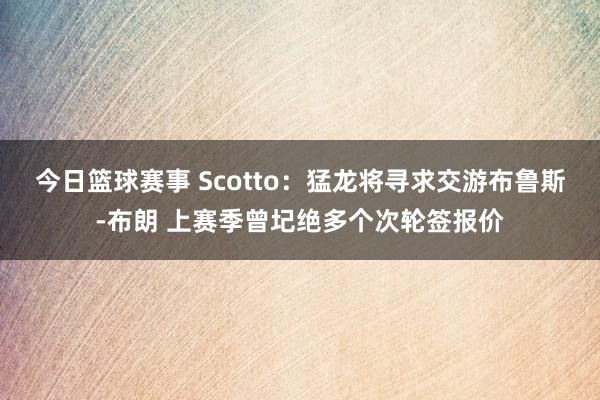 今日篮球赛事 Scotto：猛龙将寻求交游布鲁斯-布朗 上赛季曾圮绝多个次轮签报价